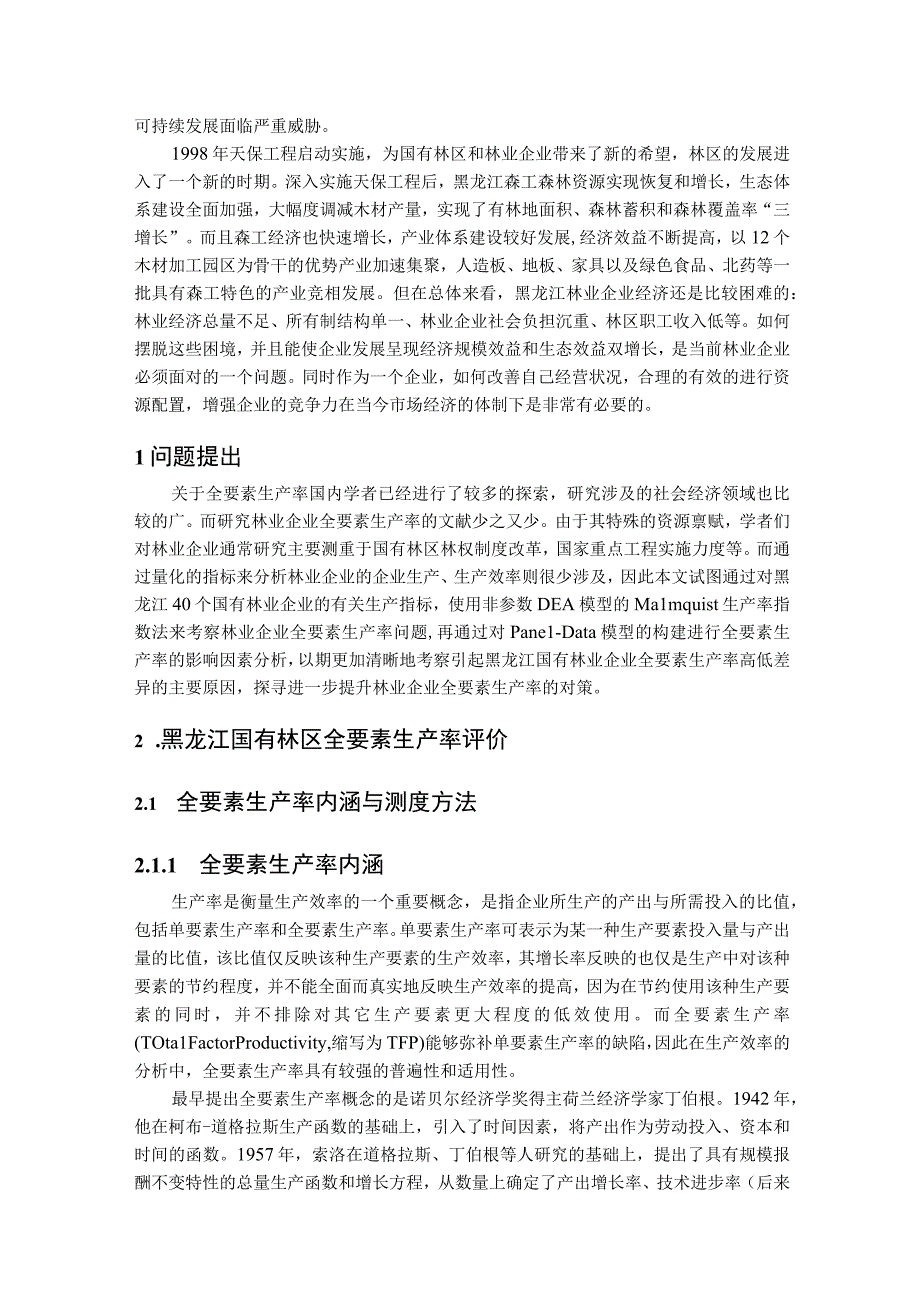 可持续发展面临严重威胁。

1998年天保工程启动实施，为国有林区和林业企业带来了新的希望，林区的发展进入了一个新的时期。深入实施天保工程后，黑龙江森工森林资源实现恢复和增长，生态体系建设全面加强，大幅度调减木材产量，实现了有林地面积、森林蓄积和森林覆盖率“三增长”。而且森工经济也快速增长，产业体系建设较好发展，经济效益不断提高，以12个木材加工园区为骨干的优势产业加速集聚，人造板、地板、家具以及绿色食品、北药等一批具有森工特色的产业竞相发展。但在总体来看，黑龙江林业企业经济还是比较困难的：林业经济总量不足、所有制结构单一、林业企业社会负担沉重、林区职工收入低等。如何摆脱这些困境，并且能使企业发展呈现经济规模效益和生态效益双增长，是当前林业企业必须面对的一个问题。同时作为一个企业，如何改善自己经营状况，合理的有效的进行资源配置，增强企业的竞争力在当今市场经济的体制下是非常有必要的。

1 问题提出

关于全要素生产率国内学者已经进行了较多的探索，研究涉及的社会经济领域也比较的广。而研究林业企业全要素生产率的文献少之又少。由于其特殊的资源禀赋，学者们对林业企业通常研究主要测重于国有林区林权制度改革，国家重点工程实施力度等。而通过量化的指标来分析林业企业的企业生产、生产效率则很少涉及，因此本文试图通过对黑龙江40个国有林业企业的有关生产指标，使用非参数DEA模型的Ma1mquist生产率指数法来考察林业企业全要素生产率问题，再通过对Pane1-Data模型的构建进行全要素生产率的影响因素分析，以期更加清晰地考察引起黑龙江国有林业企业全要素生产率高低差异的主要原因，探寻进一步提升林业企业全要素生产率的对策。

2 .黑龙江国有林区全要素生产率评价

2.1 全要素生产率内涵与测度方法

2.1.1 全要素生产率内涵

生产率是衡量生产效率的一个重要概念，是指企业所生产的产出与所需投入的比值，包括单要素生产率和全要素生产率。单要素生产率可表示为某一种生产要素投入量与产出量的比值，该比值仅反映该种生产要素的生产效率，其增长率反映的也仅是生产中对该种要素的节约程度，并不能全面而真实地反映生产效率的提高，因为在节约使用该种生产要素的同时，并不排除对其它生产要素更大程度的低效使用。而全要素生产率(TOta1FactorProductivity,缩写为TFP)能够弥补单要素生产率的缺陷,因此在生产效率的分析中，全要素生产率具有较强的普遍性和适用性。

最早提出全要素生产率概念的是诺贝尔经济学奖得主荷兰经济学家丁伯根。1942年，他在柯布-道格拉斯生产函数的基础上，引入了时间因素，将产出作为劳动投入、资本和时间的函数。1957年，索洛在道格拉斯、丁伯根等人研究的基础上，提出了具有规模报酬不变特性的总量生产函数和增长方程，从数量上确定了产出增长率、技术进步率（后来